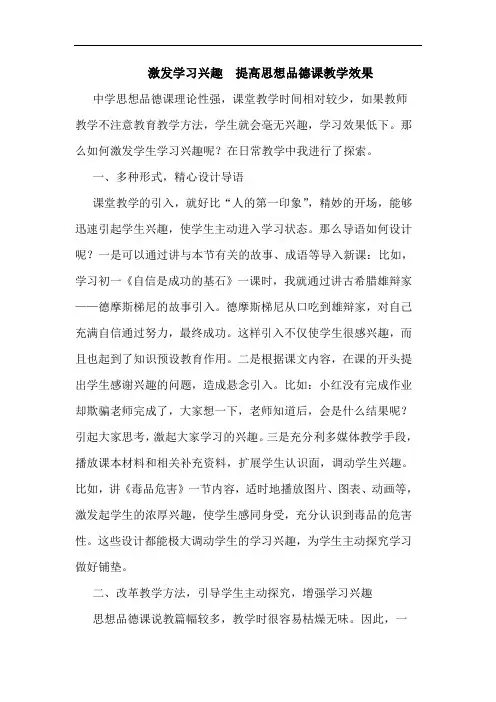 激发学习兴趣　提高思想品德课教学效果

中学思想品德课理论性强，课堂教学时间相对较少，如果教师教学不注意教育教学方法，学生就会毫无兴趣，学习效果低下。那么如何激发学生学习兴趣呢？在日常教学中我进行了探索。

一、多种形式，精心设计导语

课堂教学的引入，就好比“人的第一印象”，精妙的开场，能够迅速引起学生兴趣，使学生主动进入学习状态。那么导语如何设计呢？一是可以通过讲与本节有关的故事、成语等导入新课：比如，学习初一《自信是成功的基石》一课时，我就通过讲古希腊雄辩家——德摩斯梯尼的故事引入。德摩斯梯尼从口吃到雄辩家，对自己充满自信通过努力，最终成功。这样引入不仅使学生很感兴趣，而且也起到了知识预设教育作用。二是根据课文内容，在课的开头提出学生感谢兴趣的问题，造成悬念引入。比如：小红没有完成作业却欺骗老师完成了，大家想一下，老师知道后，会是什么结果呢？引起大家思考，激起大家学习的兴趣。三是充分利多媒体教学手段，播放课本材料和相关补充资料，扩展学生认识面，调动学生兴趣。比如，讲《毒品危害》一节内容，适时地播放图片、图表、动画等，激发起学生的浓厚兴趣，使学生感同身受，充分认识到毒品的危害性。这些设计都能极大调动学生的学习兴趣，为学生主动探究学习做好铺垫。

二、改革教学方法，引导学生主动探究，增强学习兴趣

思想品德课说教篇幅较多，教学时很容易枯燥无味。因此，一